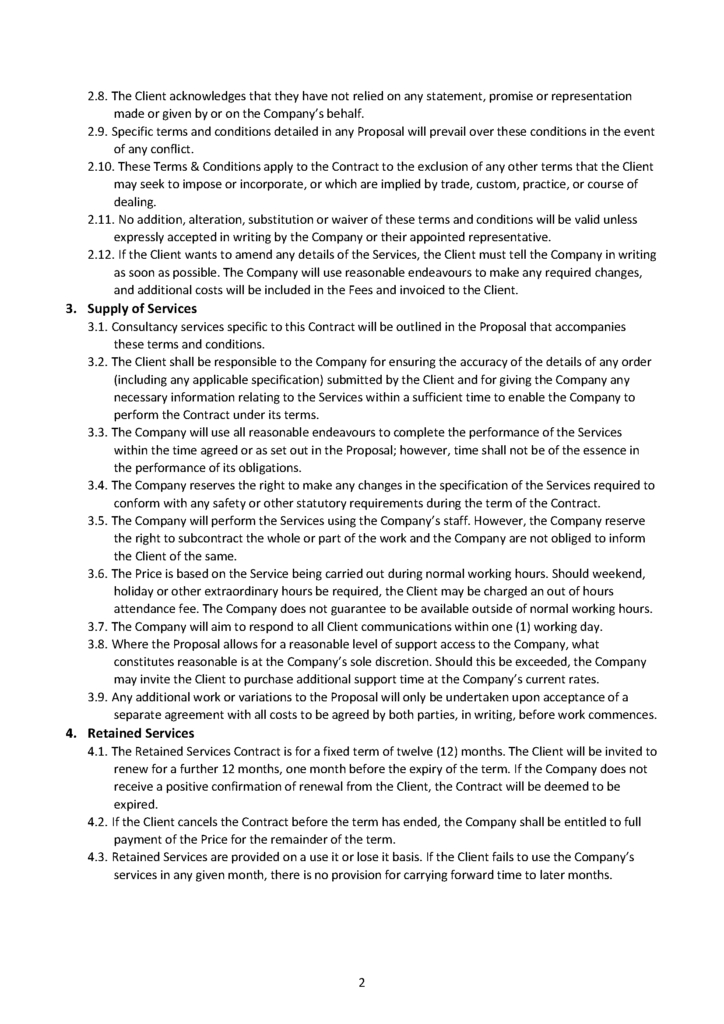 2.8. The Client acknowledges that they have not relied on any statement, promise or representation made or given by or on the Company's behalf.
2.9. Specific terms and conditions detailed in any Proposal will prevail over these conditions in the event of any conflict.
2.10. These Terms & Conditions apply to the Contract to the exclusion of any other terms that the Client may seek to impose or incorporate, or which are implied by trade, custom, practice, or course of dealing.
2.11. No addition, alteration, substitution or waiver of these terms and conditions will be valid unless expressly accepted in writing by the Company or their appointed representative.
2.12. If the Client wants to amend any details of the Services, the Client must tell the Company in writing as soon as possible. The Company will use reasonable endeavours to make any required changes, and additional costs will be included in the Fees and invoiced to the Client.

3. Supply of Services
3.1. Consultancy services specific to this Contract will be outlined in the Proposal that accompanies these terms and conditions.
3.2. The Client shall be responsible to the Company for ensuring the accuracy of the details of any order (including any applicable specification) submitted by the Client and for giving the Company any necessary information relating to the Services within a sufficient time to enable the Company to perform the Contract under its terms.
3.3. The Company will use all reasonable endeavours to complete the performance of the Services within the time agreed or as set out in the Proposal; however, time shall not be of the essence in the performance of its obligations.
3.4. The Company reserves the right to make any changes in the specification of the Services required to conform with any safety or other statutory requirements during the term of the Contract.
3.5. The Company will perform the Services using the Company's staff. However, the Company reserve the right to subcontract the whole or part of the work and the Company are not obliged to inform the Client of the same.
3.6. The Price is based on the Service being carried out during normal working hours. Should weekend, holiday or other extraordinary hours be required, the Client may be charged an out of hours attendance fee. The Company does not guarantee to be available outside of normal working hours.
3.7. The Company will aim to respond to all Client communications within one (1) working day.
3.8. Where the Proposal allows for a reasonable level of support access to the Company, what constitutes reasonable is at the Company's sole discretion. Should this be exceeded, the Company may invite the Client to purchase additional support time at the Company's current rates.
3.9. Any additional work or variations to the Proposal will only be undertaken upon acceptance of a separate agreement with all costs to be agreed by both parties, in writing, before work commences.

4. Retained Services
4.1. The Retained Services Contract is for a fixed term of twelve (12) months. The Client will be invited to renew for a further 12 months, one month before the expiry of the term. If the Company does not receive a positive confirmation of renewal from the Client, the Contract will be deemed to be expired.
4.2. If the Client cancels the Contract before the term has ended, the Company shall be entitled to full payment of the Price for the remainder of the term.
4.3. Retained Services are provided on a use it or lose it basis. If the Client fails to use the Company's services in any given month, there is no provision for carrying forward time to later months.

2